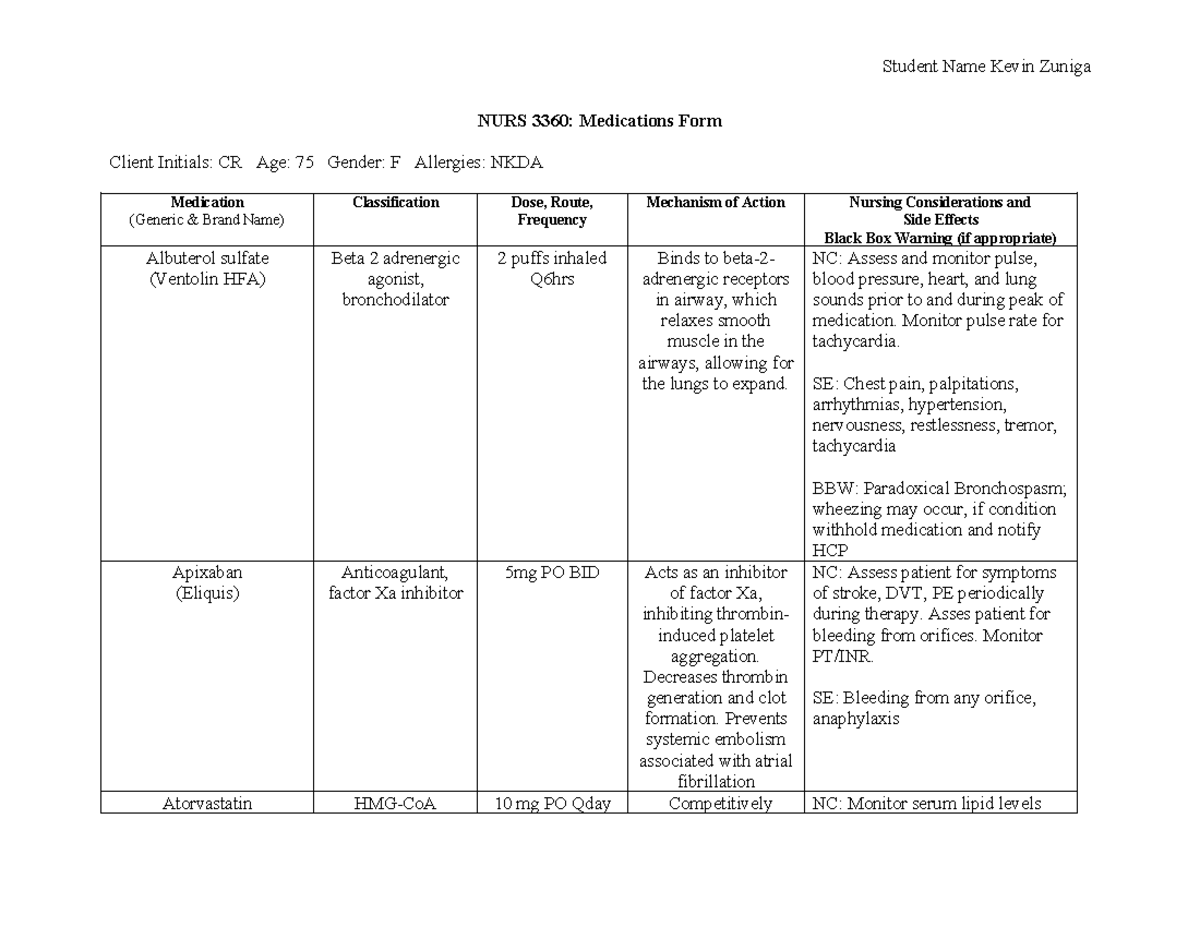 Student Name Kevin Zuniga

NURS 3360: Medications Form

Client Initials: CR Age: 75 Gender: F Allergies: NKDA

| Medication (Generic & Brand Name) | Classification | Dose, Route, Frequency | Mechanism of Action | Nursing Considerations and Side Effects Black Box Warning (if appropriate) |
|---|---|---|---|---|
| Albuterol sulfate (Ventolin HFA) | Beta 2 adrenergic agonist, bronchodilator | 2 puffs inhaled Q6hrs | Binds to beta-2-adrenergic receptors in airway, which relaxes smooth muscle in the airways, allowing for the lungs to expand. | NC: Assess and monitor pulse, blood pressure, heart, and lung sounds prior to and during peak of medication. Monitor pulse rate for tachycardia. SE: Chest pain, palpitations, arrhythmias, hypertension, nervousness, restlessness, tremor, tachycardia BBW: Paradoxical Bronchospasm; wheezing may occur, if condition withhold medication and notify HCP |
| Apixaban (Eliquis) | Anticoagulant, factor Xa inhibitor | 5mg PO BID | Acts as an inhibitor of factor Xa, inhibiting thrombin-induced platelet aggregation. Decreases thrombin generation and clot formation. Prevents systemic embolism associated with atrial fibrillation | NC: Assess patient for symptoms of stroke, DVT, PE periodically during therapy. Asses patient for bleeding from orifices. Monitor PT/INR. SE: Bleeding from any orifice, anaphylaxis |
| Atorvastatin | HMG-CoA | 10 mg PO Qday | Competitively | NC: Monitor serum lipid levels |